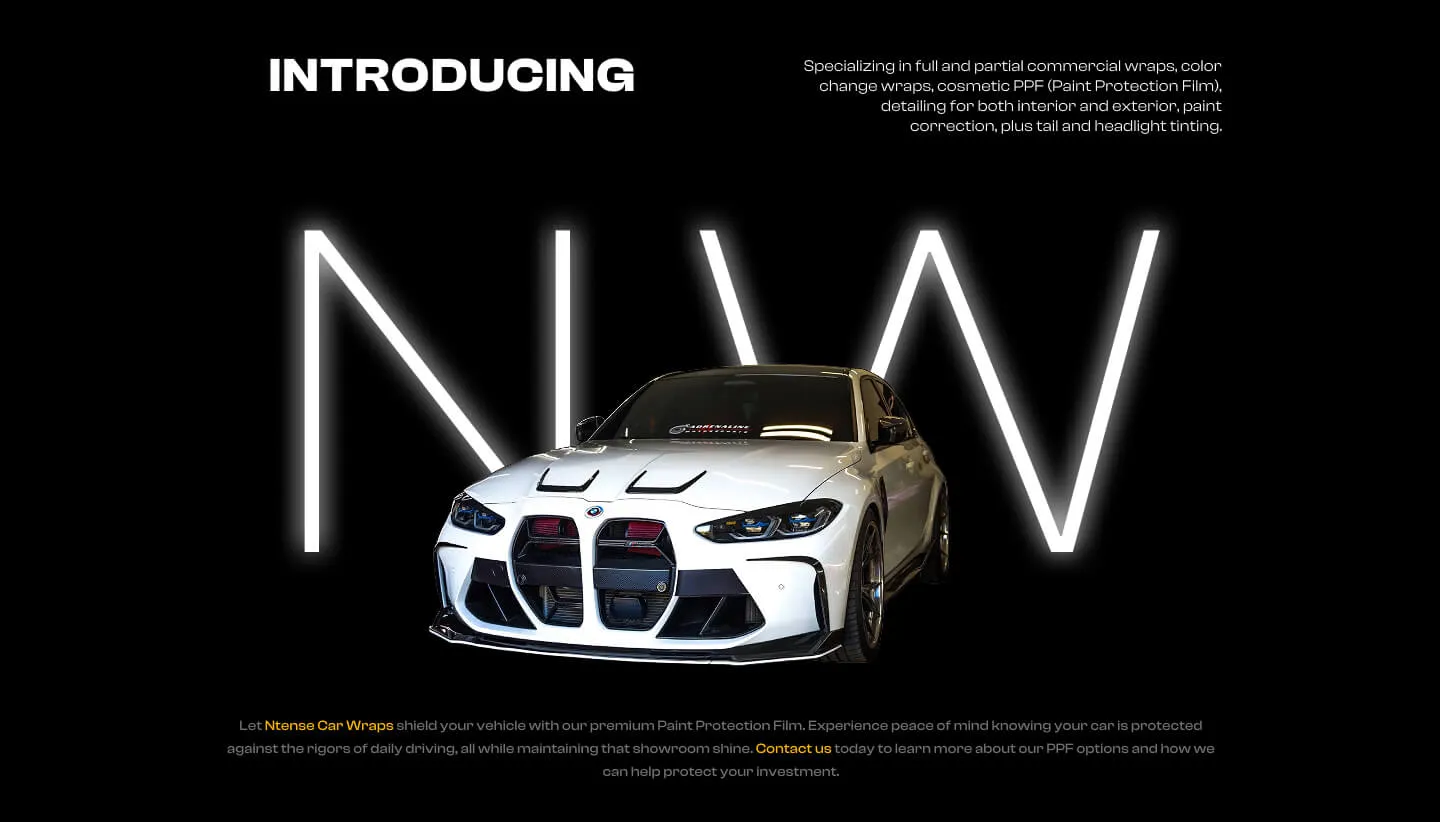 INTRODUCING

Specializing in full and partial commercial wraps, color change wraps, cosmetic PPF (Paint Protection Film), detailing for both interior and exterior, paint correction, plus tail and headlight tinting.

NW

Let Ntense Car Wraps shield your vehicle with our premium Paint Protection Film. Experience peace of mind knowing your car is protected against the rigors of daily driving, all while maintaining that showroom shine. Contact us today to learn more about our PPF options and how we can help protect your investment.